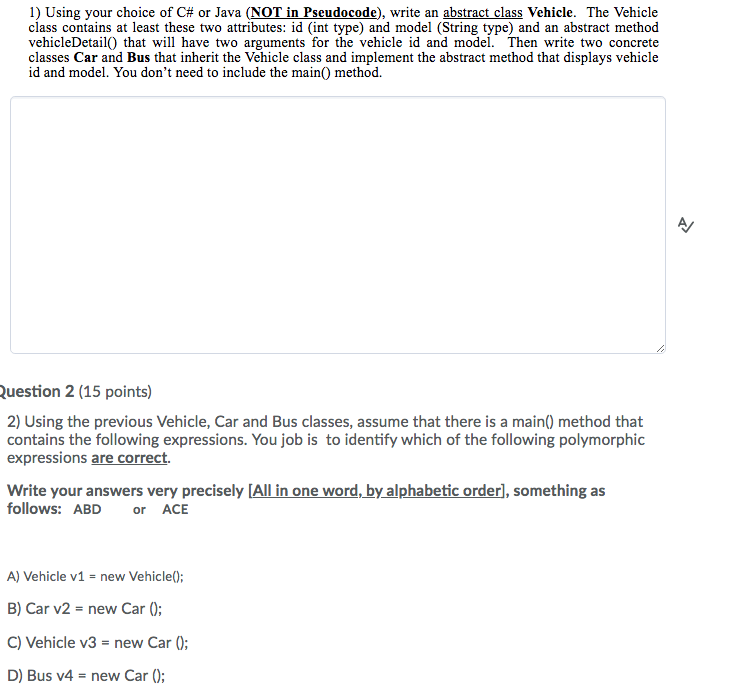 1) Using your choice of C# or Java (NOT in Pseudocode), write an abstract class Vehicle. The Vehicle class contains at least these two attributes: id (int type) and model (String type) and an abstract method vehicleDetail() that will have two arguments for the vehicle id and model. Then write two concrete classes Car and Bus that inherit the Vehicle class and implement the abstract method that displays vehicle id and model. You don't need to include the main() method.

Question 2 (15 points)

2) Using the previous Vehicle, Car and Bus classes, assume that there is a main() method that contains the following expressions. You job is to identify which of the following polymorphic expressions are correct.

Write your answers very precisely [All in one word, by alphabetic order], something as follows: ABD or ACE

A) Vehicle v1 = new Vehicle();

B) Car v2 = new Car ();

C) Vehicle v3 = new Car ();

D) Bus v4 = new Car ();